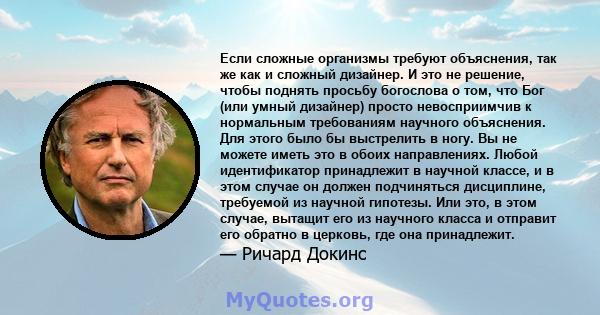 Если сложные организмы требуют объяснения, так же как и сложный дизайнер. И это не решение, чтобы поднять просьбу богослова о том, что Бог (или умный дизайнер) просто невосприимчив к нормальным требованиям научного объяснения. Для этого было бы выстрелить в ногу. Вы не можете иметь это в обоих направлениях. Любой идентификатор принадлежит в научной классе, и в этом случае он должен подчиняться дисциплине, требуемой из научной гипотезы. Или это, в этом случае, вытащит его из научного класса и отправит его обратно в церковь, где она принадлежит.

— Ричард Докинс

MyQuotes.org